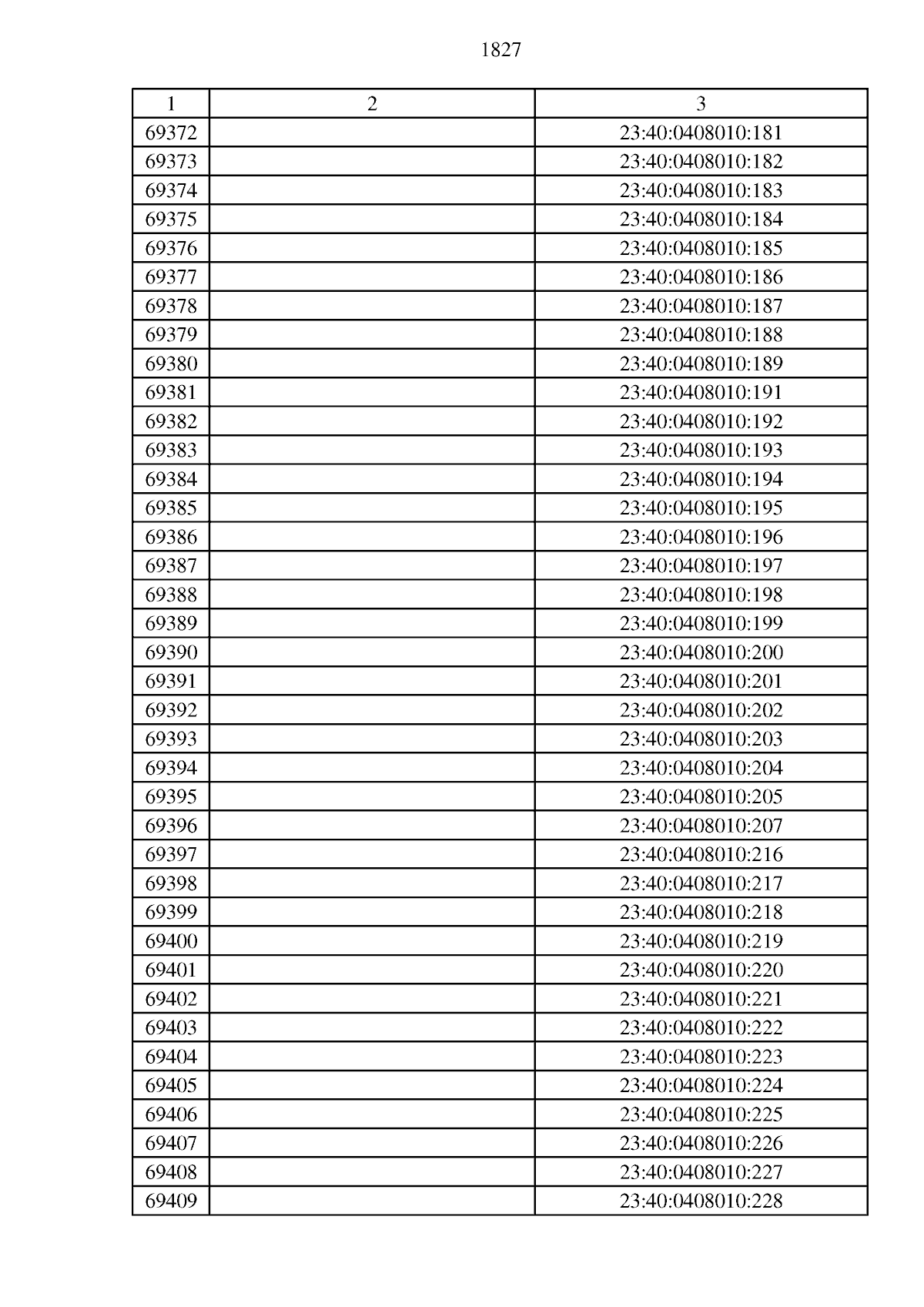 1827

| 1 | 2 | 3 |
|---|---|---|
| 69372 | | 23:40:0408010:181 |
| 69373 | | 23:40:0408010:182 |
| 69374 | | 23:40:0408010:183 |
| 69375 | | 23:40:0408010:184 |
| 69376 | | 23:40:0408010:185 |
| 69377 | | 23:40:0408010:186 |
| 69378 | | 23:40:0408010:187 |
| 69379 | | 23:40:0408010:188 |
| 69380 | | 23:40:0408010:189 |
| 69381 | | 23:40:0408010:191 |
| 69382 | | 23:40:0408010:192 |
| 69383 | | 23:40:0408010:193 |
| 69384 | | 23:40:0408010:194 |
| 69385 | | 23:40:0408010:195 |
| 69386 | | 23:40:0408010:196 |
| 69387 | | 23:40:0408010:197 |
| 69388 | | 23:40:0408010:198 |
| 69389 | | 23:40:0408010:199 |
| 69390 | | 23:40:0408010:200 |
| 69391 | | 23:40:0408010:201 |
| 69392 | | 23:40:0408010:202 |
| 69393 | | 23:40:0408010:203 |
| 69394 | | 23:40:0408010:204 |
| 69395 | | 23:40:0408010:205 |
| 69396 | | 23:40:0408010:207 |
| 69397 | | 23:40:0408010:216 |
| 69398 | | 23:40:0408010:217 |
| 69399 | | 23:40:0408010:218 |
| 69400 | | 23:40:0408010:219 |
| 69401 | | 23:40:0408010:220 |
| 69402 | | 23:40:0408010:221 |
| 69403 | | 23:40:0408010:222 |
| 69404 | | 23:40:0408010:223 |
| 69405 | | 23:40:0408010:224 |
| 69406 | | 23:40:0408010:225 |
| 69407 | | 23:40:0408010:226 |
| 69408 | | 23:40:0408010:227 |
| 69409 | | 23:40:0408010:228 |